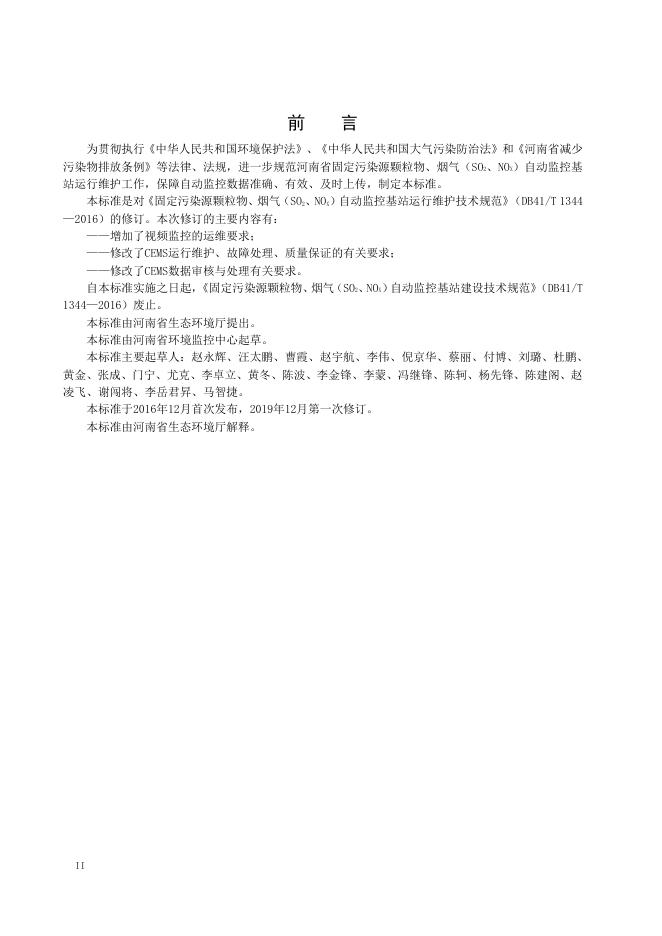 前　言

为贯彻执行《中华人民共和国环境保护法》、《中华人民共和国大气污染防治法》和《河南省减少污染物排放条例》等法律、法规，进一步规范河南省固定污染源颗粒物、烟气（$SO_2$、$NO_x$）自动监控基站运行维护工作，保障自动监控数据准确、有效、及时上传，制定本标准。

本标准是对《固定污染源颗粒物、烟气（$SO_2$、$NO_x$）自动监控基站运行维护技术规范》（DB41/T 1344—2016）的修订。本次修订的主要内容有：

——增加了视频监控的运维要求；

——修改了CEMS运行维护、故障处理、质量保证的有关要求；

——修改了CEMS数据审核与处理有关要求。

自本标准实施之日起，《固定污染源颗粒物、烟气（$SO_2$、$NO_x$）自动监控基站建设技术规范》（DB41/T 1344—2016）废止。

本标准由河南省生态环境厅提出。

本标准由河南省环境监控中心起草。

本标准主要起草人：赵永辉、汪太鹏、曹霞、赵宇航、李伟、倪京华、蔡丽、付博、刘璐、杜鹏、黄金、张成、门宁、尤克、李卓立、黄冬、陈波、李金锋、李蒙、冯继锋、陈轲、杨先锋、陈建阁、赵凌飞、谢闯将、李岳君昇、马智捷。

本标准于2016年12月首次发布，2019年12月第一次修订。

本标准由河南省生态环境厅解释。

II